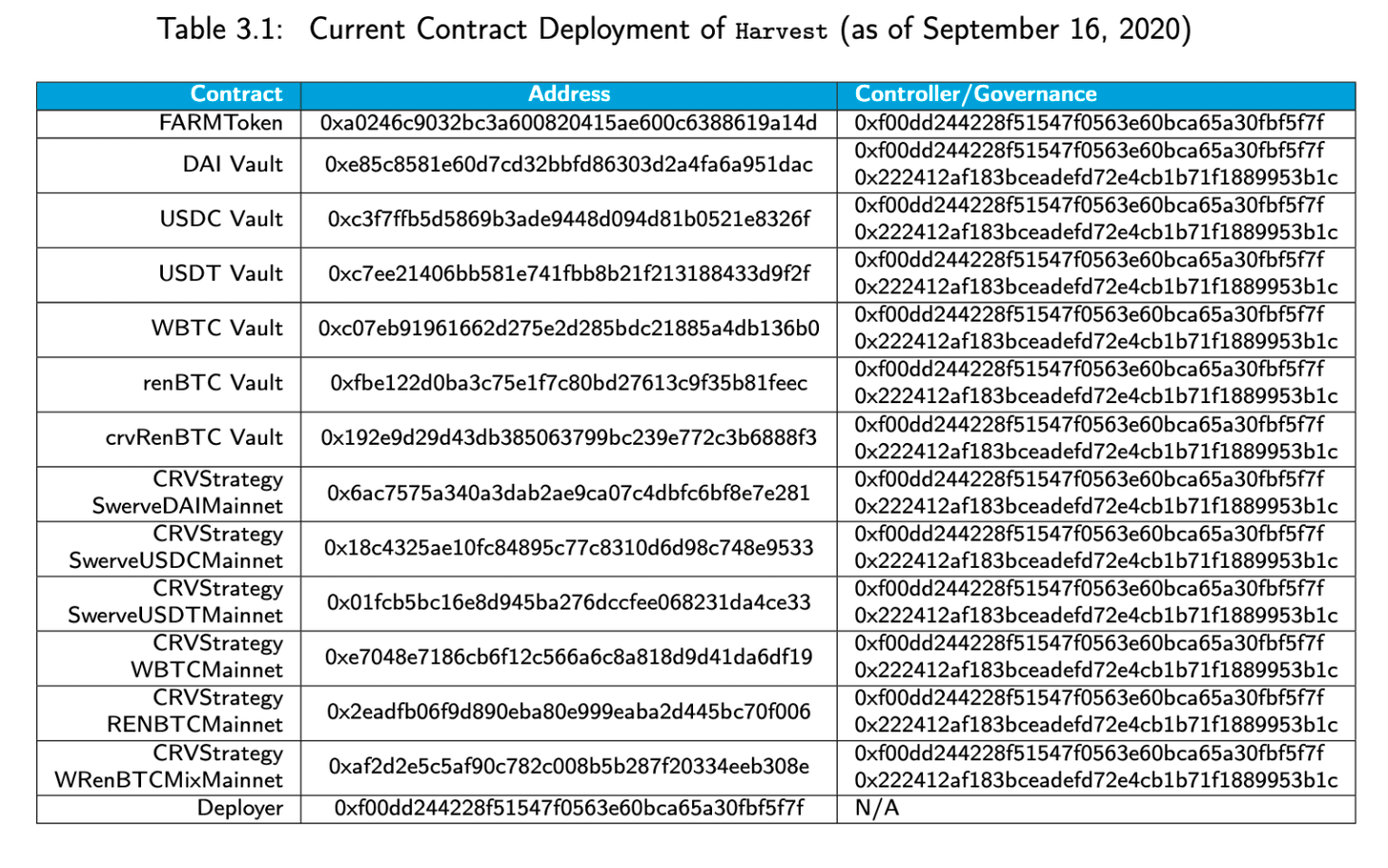 Table 3.1: Current Contract Deployment of Harvest (as of September 16, 2020)

| Contract | Address | Controller/Governance |
|---|---|---|
| FARMToken | 0xa0246c9032bc3a600820415ae600c6388619a14d | 0xf00dd244228f51547f0563e60bca65a30fbf5f7f |
| DAI Vault | 0xe85c8581e60d7cd32bbfd86303d2a4fa6a951dac | 0xf00dd244228f51547f0563e60bca65a30fbf5f7f 0x222412af183bceadefd72e4cb1b71f1889953b1c |
| USDC Vault | 0xc3f7ffb5d5869b3ade9448d094d81b0521e8326f | 0xf00dd244228f51547f0563e60bca65a30fbf5f7f 0x222412af183bceadefd72e4cb1b71f1889953b1c |
| USDT Vault | 0xc7ee21406bb581e741fbb8b21f213188433d9f2f | 0xf00dd244228f51547f0563e60bca65a30fbf5f7f 0x222412af183bceadefd72e4cb1b71f1889953b1c |
| WBTC Vault | 0xc07eb91961662d275e2d285bdc21885a4db136b0 | 0xf00dd244228f51547f0563e60bca65a30fbf5f7f 0x222412af183bceadefd72e4cb1b71f1889953b1c |
| renBTC Vault | 0xfbe122d0ba3c75e1f7c80bd27613c9f35b81feec | 0xf00dd244228f51547f0563e60bca65a30fbf5f7f 0x222412af183bceadefd72e4cb1b71f1889953b1c |
| crvRenBTC Vault | 0x192e9d29d43db385063799bc239e772c3b6888f3 | 0xf00dd244228f51547f0563e60bca65a30fbf5f7f 0x222412af183bceadefd72e4cb1b71f1889953b1c |
| CRVStrategy SwerveDAIMainnet | 0x6ac7575a340a3dab2ae9ca07c4dbfc6bf8e7e281 | 0xf00dd244228f51547f0563e60bca65a30fbf5f7f 0x222412af183bceadefd72e4cb1b71f1889953b1c |
| CRVStrategy SwerveUSDCMainnet | 0x18c4325ae10fc84895c77c8310d6d98c748e9533 | 0xf00dd244228f51547f0563e60bca65a30fbf5f7f 0x222412af183bceadefd72e4cb1b71f1889953b1c |
| CRVStrategy SwerveUSDTMainnet | 0x01fcb5bc16e8d945ba276dccfee068231da4ce33 | 0xf00dd244228f51547f0563e60bca65a30fbf5f7f 0x222412af183bceadefd72e4cb1b71f1889953b1c |
| CRVStrategy WBTCMainnet | 0xe7048e7186cb6f12c566a6c8a818d9d41da6df19 | 0xf00dd244228f51547f0563e60bca65a30fbf5f7f 0x222412af183bceadefd72e4cb1b71f1889953b1c |
| CRVStrategy RENBTCMainnet | 0x2eadfb06f9d890eba80e999eaba2d445bc70f006 | 0xf00dd244228f51547f0563e60bca65a30fbf5f7f 0x222412af183bceadefd72e4cb1b71f1889953b1c |
| CRVStrategy WRenBTCMixMainnet | 0xaf2d2e5c5af90c782c008b5b287f20334eeb308e | 0xf00dd244228f51547f0563e60bca65a30fbf5f7f 0x222412af183bceadefd72e4cb1b71f1889953b1c |
| Deployer | 0xf00dd244228f51547f0563e60bca65a30fbf5f7f | N/A |